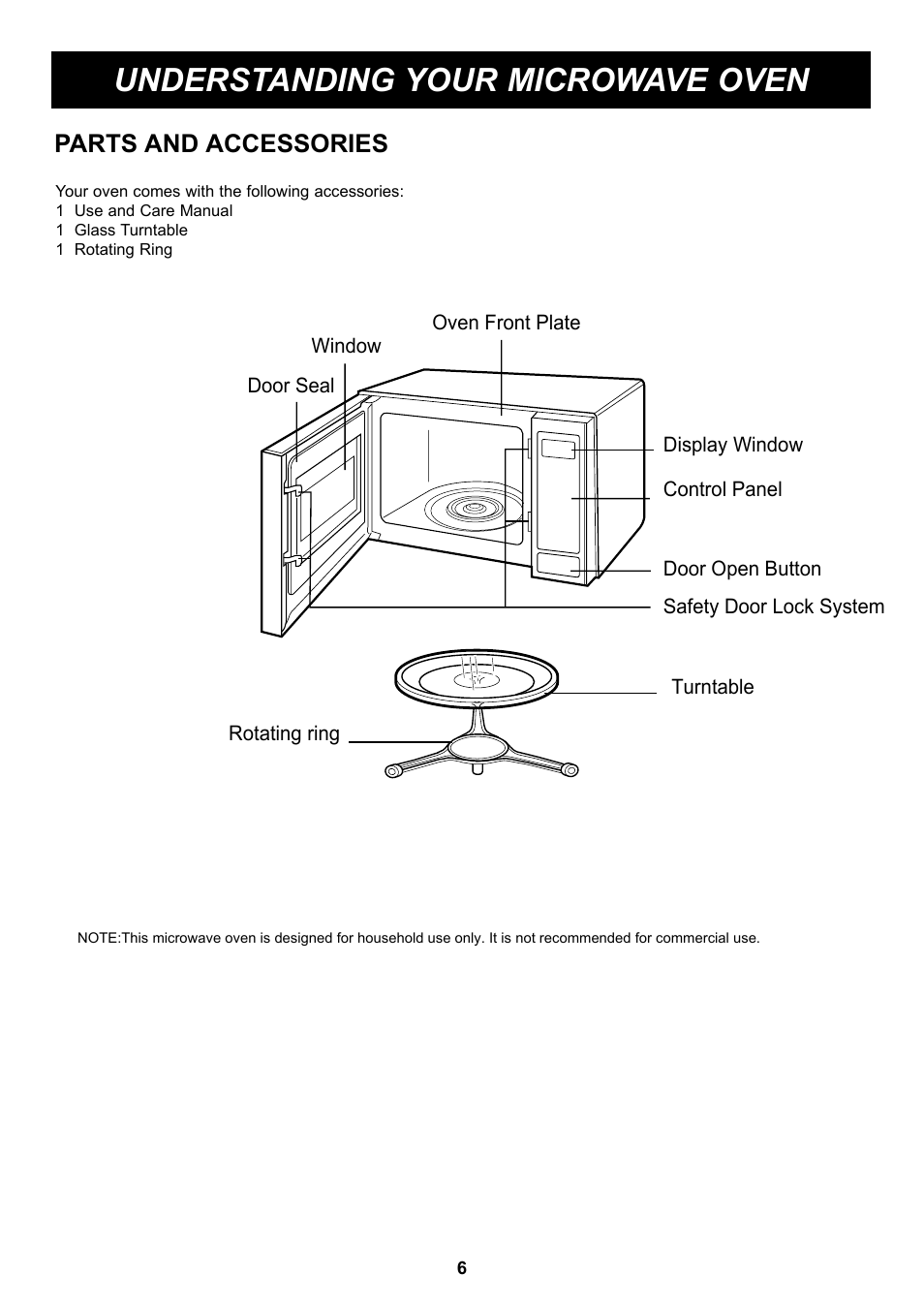 UNDERSTANDING YOUR MICROWAVE OVEN

PARTS AND ACCESSORIES

Your oven comes with the following accessories:
1 Use and Care Manual
1 Glass Turntable
1 Rotating Ring

Oven Front Plate

Window

Door Seal

Display Window

Control Panel

Door Open Button

Safety Door Lock System

Turntable

Rotating ring

NOTE:This microwave oven is designed for household use only. It is not recommended for commercial use.

6